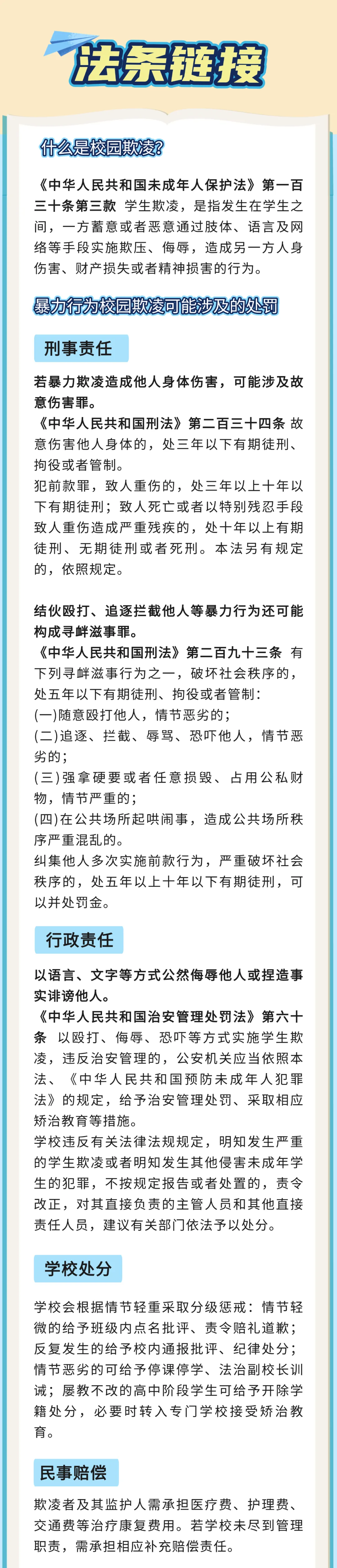 法条链接

什么是校园欺凌?

《中华人民共和国未成年人保护法》第一百三十条第三款 学生欺凌，是指发生在学生之间，一方蓄意或者恶意通过肢体、语言及网络等手段实施欺压、侮辱，造成另一方人身伤害、财产损失或者精神损害的行为。

暴力行为校园欺凌可能涉及的处罚

刑事责任

若暴力欺凌造成他人身体伤害，可能涉及故意伤害罪。
《中华人民共和国刑法》第二百三十四条 故意伤害他人身体的，处三年以下有期徒刑、拘役或者管制。
犯前款罪，致人重伤的，处三年以上十年以下有期徒刑；致人死亡或者以特别残忍手段致人重伤造成严重残疾的，处十年以上有期徒刑、无期徒刑或者死刑。本法另有规定的，依照规定。

结伙殴打、追逐拦截他人等暴力行为还可能构成寻衅滋事罪。
《中华人民共和国刑法》第二百九十三条 有下列寻衅滋事行为之一，破坏社会秩序的，处五年以下有期徒刑、拘役或者管制:
(一)随意殴打他人，情节恶劣的;
(二)追逐、拦截、辱骂、恐吓他人，情节恶劣的;
(三)强拿硬要或者任意损毁、占用公私财物，情节严重的;
(四)在公共场所起哄闹事，造成公共场所秩序严重混乱的。
纠集他人多次实施前款行为，严重破坏社会秩序的，处五年以上十年以下有期徒刑，可以并处罚金。

行政责任

以语言、文字等方式公然侮辱他人或捏造事实诽谤他人。
《中华人民共和国治安管理处罚法》第六十条 以殴打、侮辱、恐吓等方式实施学生欺凌，违反治安管理的，公安机关应当依照本法、《中华人民共和国预防未成年人犯罪法》的规定，给予治安管理处罚、采取相应矫治教育等措施。
学校违反有关法律法规规定，明知发生严重的学生欺凌或者明知发生其他侵害未成年学生的犯罪，不按规定报告或者处置的，责令改正，对其直接负责的主管人员和其他直接责任人员，建议有关部门依法予以处分。

学校处分

学校会根据情节轻重采取分级惩戒：情节轻微的给予班级内点名批评、责令赔礼道歉；反复发生的给予校内通报批评、纪律处分；情节恶劣的可给予停课停学、法治副校长训诫；屡教不改的高中阶段学生可给予开除学籍处分，必要时转入专门学校接受矫治教育。

民事赔偿

欺凌者及其监护人需承担医疗费、护理费、交通费等治疗康复费用。若学校未尽到管理职责，需承担相应补充赔偿责任。